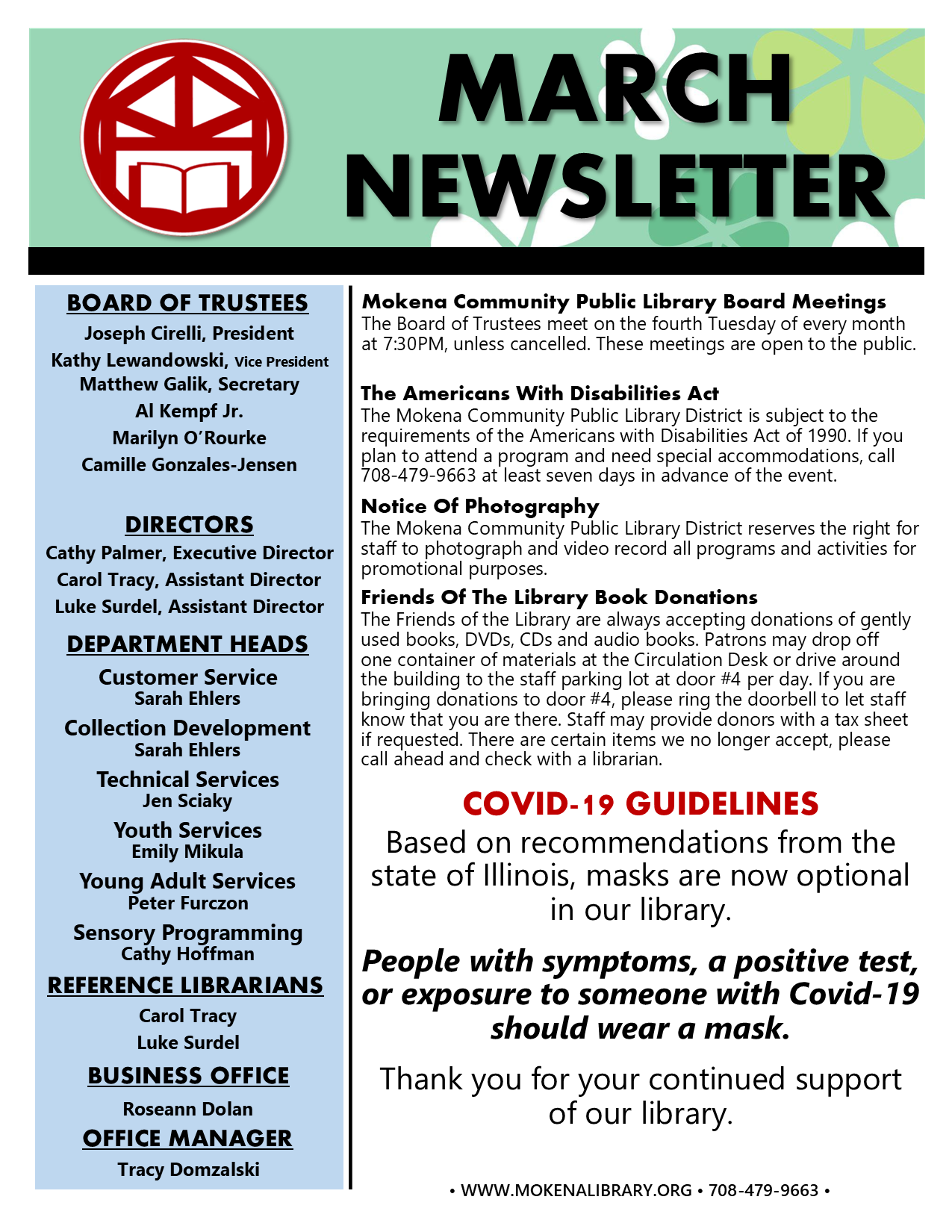 MARCH NEWSLETTER

BOARD OF TRUSTEES
Joseph Cirelli, President
Kathy Lewandowski, Vice President
Matthew Galik, Secretary
Al Kempf Jr.
Marilyn O'Rourke
Camille Gonzales-Jensen

DIRECTORS
Cathy Palmer, Executive Director
Carol Tracy, Assistant Director
Luke Surdel, Assistant Director

DEPARTMENT HEADS
Customer Service
Sarah Ehlers
Collection Development
Sarah Ehlers
Technical Services
Jen Sciaky
Youth Services
Emily Mikula
Young Adult Services
Peter Furczon
Sensory Programming
Cathy Hoffman

REFERENCE LIBRARIANS
Carol Tracy
Luke Surdel

BUSINESS OFFICE
Roseann Dolan

OFFICE MANAGER
Tracy Domzalski

Mokena Community Public Library Board Meetings
The Board of Trustees meet on the fourth Tuesday of every month at 7:30PM, unless cancelled. These meetings are open to the public.

The Americans With Disabilities Act
The Mokena Community Public Library District is subject to the requirements of the Americans with Disabilities Act of 1990. If you plan to attend a program and need special accommodations, call 708-479-9663 at least seven days in advance of the event.

Notice Of Photography
The Mokena Community Public Library District reserves the right for staff to photograph and video record all programs and activities for promotional purposes.

Friends Of The Library Book Donations
The Friends of the Library are always accepting donations of gently used books, DVDs, CDs and audio books. Patrons may drop off one container of materials at the Circulation Desk or drive around the building to the staff parking lot at door #4 per day. If you are bringing donations to door #4, please ring the doorbell to let staff know that you are there. Staff may provide donors with a tax sheet if requested. There are certain items we no longer accept, please call ahead and check with a librarian.

COVID-19 GUIDELINES
Based on recommendations from the state of Illinois, masks are now optional in our library.

People with symptoms, a positive test, or exposure to someone with Covid-19 should wear a mask.

Thank you for your continued support of our library.

• WWW.MOKENALIBRARY.ORG • 708-479-9663 •